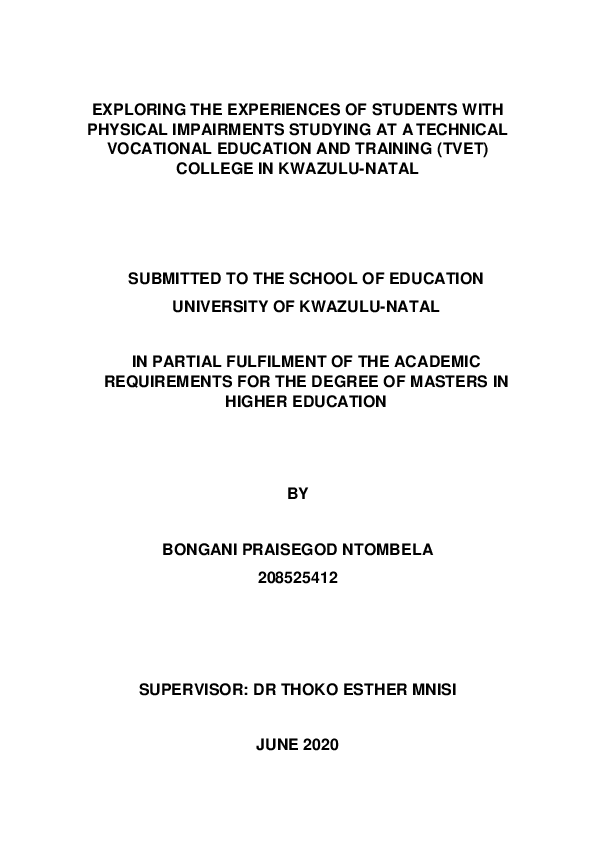 EXPLORING THE EXPERIENCES OF STUDENTS WITH PHYSICAL IMPAIRMENTS STUDYING AT A TECHNICAL VOCATIONAL EDUCATION AND TRAINING (TVET) COLLEGE IN KWAZULU-NATAL

SUBMITTED TO THE SCHOOL OF EDUCATION

UNIVERSITY OF KWAZULU-NATAL

IN PARTIAL FULFILMENT OF THE ACADEMIC REQUIREMENTS FOR THE DEGREE OF MASTERS IN HIGHER EDUCATION

BY

BONGANI PRAISEGOD NTOMBELA

208525412

SUPERVISOR: DR THOKO ESTHER MNISI

JUNE 2020